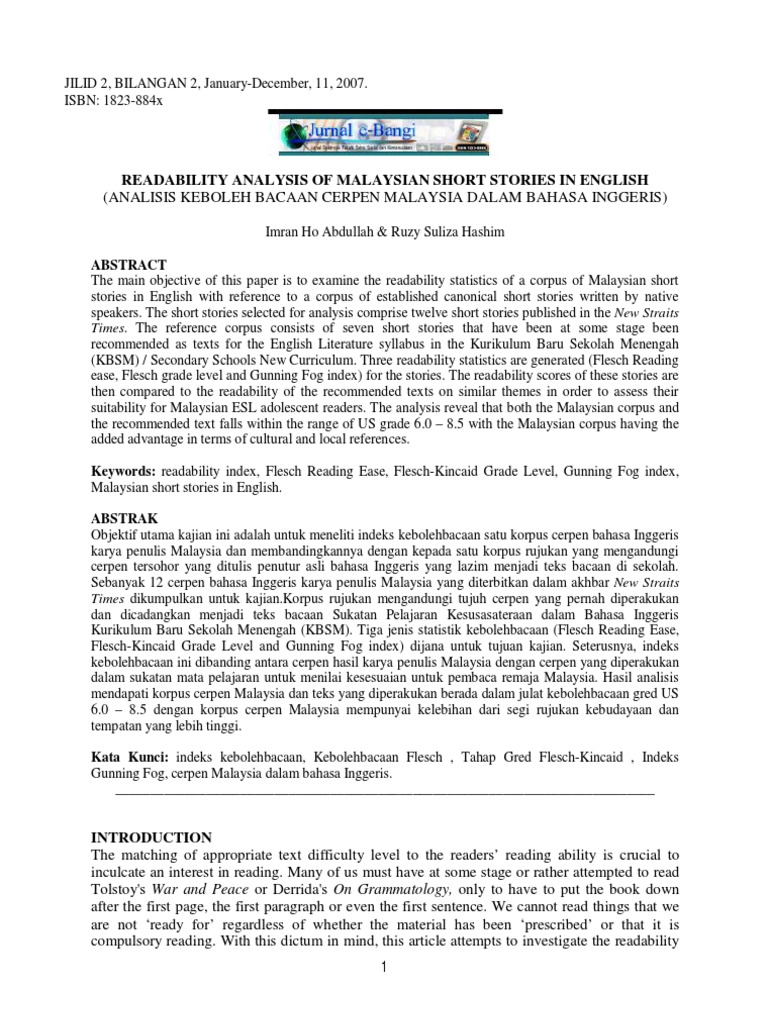 JILID 2, BILANGAN 2, January-December, 11, 2007.
ISBN: 1823-884x

Jurnal e-Bangi

READABILITY ANALYSIS OF MALAYSIAN SHORT STORIES IN ENGLISH
(ANALISIS KEBOLEH BACAAN CERPEN MALAYSIA DALAM BAHASA INGGERIS)

Imran Ho Abdullah & Ruzy Suliza Hashim

ABSTRACT
The main objective of this paper is to examine the readability statistics of a corpus of Malaysian short stories in English with reference to a corpus of established canonical short stories written by native speakers. The short stories selected for analysis comprise twelve short stories published in the New Straits Times. The reference corpus consists of seven short stories that have been at some stage been recommended as texts for the English Literature syllabus in the Kurikulum Baru Sekolah Menengah (KBSM) / Secondary Schools New Curriculum. Three readability statistics are generated (Flesch Reading ease, Flesch grade level and Gunning Fog index) for the stories. The readability scores of these stories are then compared to the readability of the recommended texts on similar themes in order to assess their suitability for Malaysian ESL adolescent readers. The analysis reveal that both the Malaysian corpus and the recommended text falls within the range of US grade 6.0 – 8.5 with the Malaysian corpus having the added advantage in terms of cultural and local references.

Keywords: readability index, Flesch Reading Ease, Flesch-Kincaid Grade Level, Gunning Fog index, Malaysian short stories in English.

ABSTRAK
Objektif utama kajian ini adalah untuk meneliti indeks kebolehbacaan satu korpus cerpen bahasa Inggeris karya penulis Malaysia dan membandingkannya dengan kepada satu korpus rujukan yang mengandungi cerpen tersohor yang ditulis penutur asli bahasa Inggeris yang lazim menjadi teks bacaan di sekolah. Sebanyak 12 cerpen bahasa Inggeris karya penulis Malaysia yang diterbitkan dalam akhbar New Straits Times dikumpulkan untuk kajian.Korpus rujukan mengandungi tujuh cerpen yang pernah diperakukan dan dicadangkan menjadi teks bacaan Sukatan Pelajaran Kesusasateraan dalam Bahasa Inggeris Kurikulum Baru Sekolah Menengah (KBSM). Tiga jenis statistik kebolehbacaan (Flesch Reading Ease, Flesch-Kincaid Grade Level and Gunning Fog index) dijana untuk tujuan kajian. Seterusnya, indeks kebolehbacaan ini dibanding antara cerpen hasil karya penulis Malaysia dengan cerpen yang diperakukan dalam sukatan mata pelajaran untuk menilai kesesuaian untuk pembaca remaja Malaysia. Hasil analisis mendapati korpus cerpen Malaysia dan teks yang diperakukan berada dalam julat kebolehbacaan gred US 6.0 – 8.5 dengan korpus cerpen Malaysia mempunyai kelebihan dari segi rujukan kebudayaan dan tempatan yang lebih tinggi.

Kata Kunci: indeks kebolehbacaan, Kebolehbacaan Flesch , Tahap Gred Flesch-Kincaid , Indeks Gunning Fog, cerpen Malaysia dalam bahasa Inggeris.

INTRODUCTION
The matching of appropriate text difficulty level to the readers' reading ability is crucial to inculcate an interest in reading. Many of us must have at some stage or rather attempted to read Tolstoy's War and Peace or Derrida's On Grammatology, only to have to put the book down after the first page, the first paragraph or even the first sentence. We cannot read things that we are not 'ready for' regardless of whether the material has been 'prescribed' or that it is compulsory reading. With this dictum in mind, this article attempts to investigate the readability

1